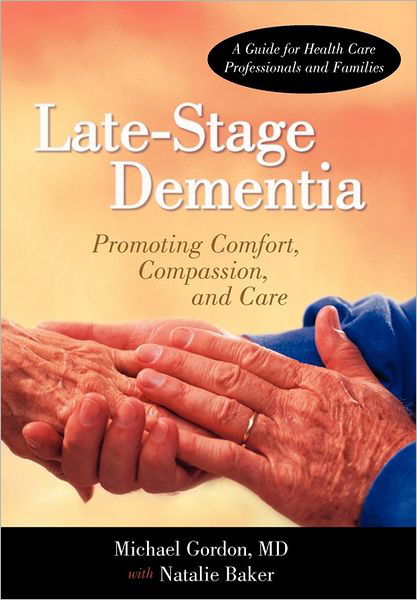 A Guide for Health Care Professionals and Families

Late-Stage Dementia

Promoting Comfort, Compassion, and Care

Michael Gordon, MD
with Natalie Baker